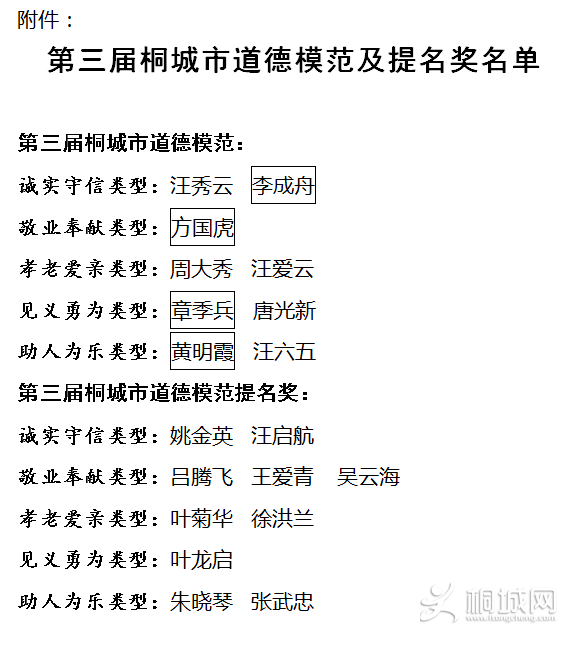 附件：

第三届桐城市道德模范及提名奖名单

第三届桐城市道德模范：

诚实守信类型：汪秀云 李成舟

敬业奉献类型：方国虎

孝老爱亲类型：周大秀 汪爱云

见义勇为类型：章季兵 唐光新

助人为乐类型：黄明霞 汪六五

第三届桐城市道德模范提名奖：

诚实守信类型：姚金英 汪启航

敬业奉献类型：吕腾飞 王爱青 吴云海

孝老爱亲类型：叶菊华 徐洪兰

见义勇为类型：叶龙启

助人为乐类型：朱晓琴 张武忠

桐城网